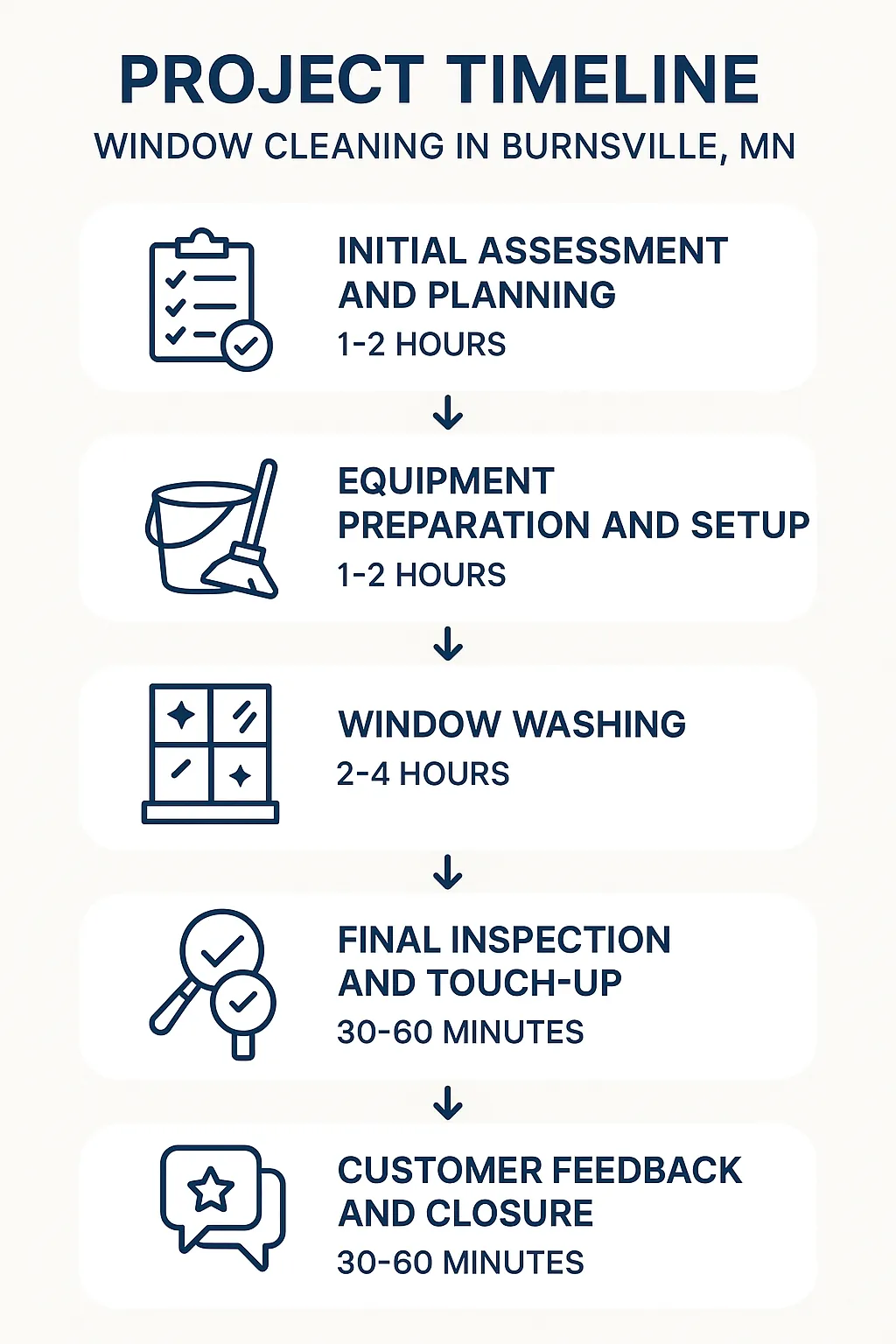 PROJECT TIMELINE
WINDOW CLEANING IN BURNSVILLE, MN

INITIAL ASSESSMENT AND PLANNING
1-2 HOURS

EQUIPMENT PREPARATION AND SETUP
1-2 HOURS

WINDOW WASHING
2-4 HOURS

FINAL INSPECTION AND TOUCH-UP
30-60 MINUTES

CUSTOMER FEEDBACK AND CLOSURE
30-60 MINUTES